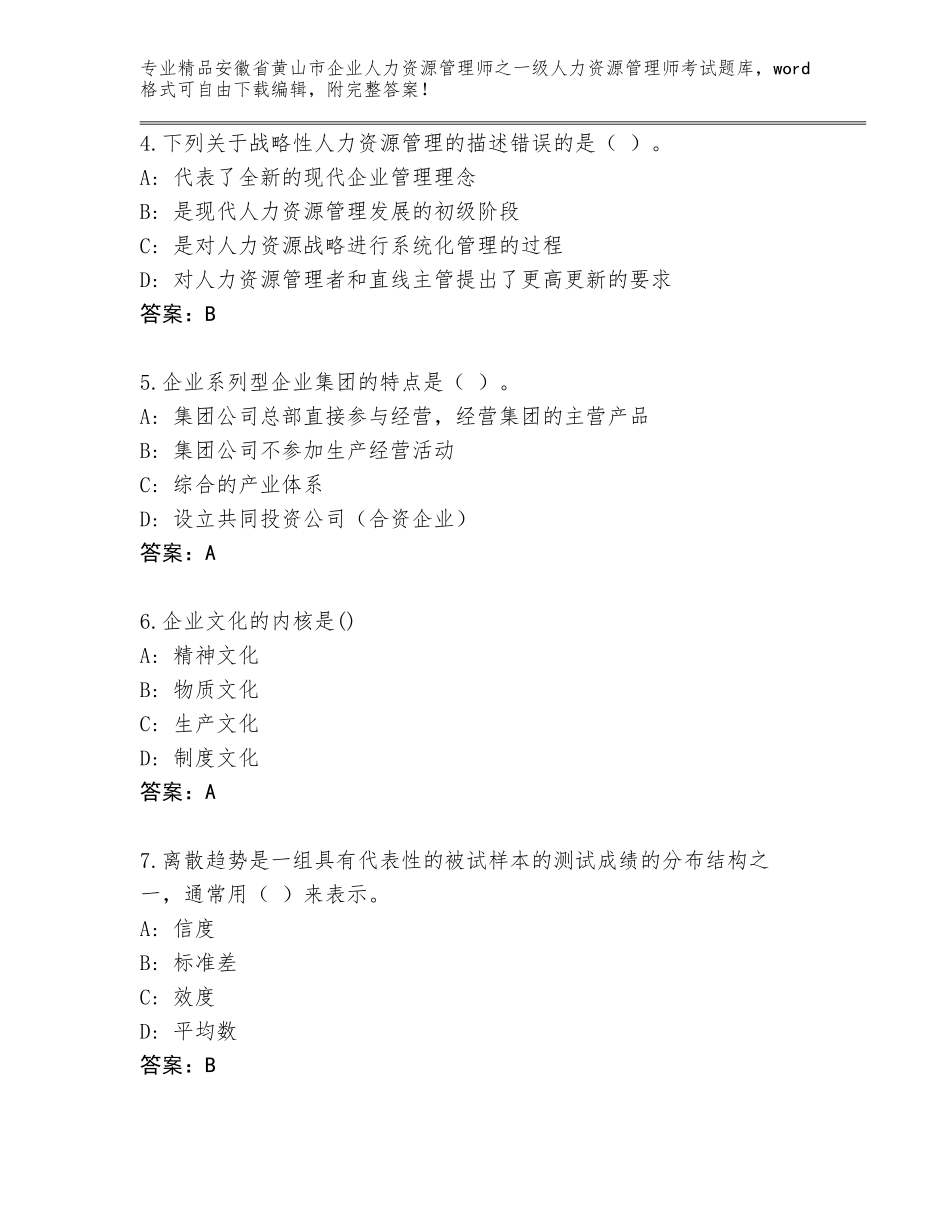 专业精品安徽省黄山市企业人力资源管理师之一级人力资源管理师考试题库，word格式可自由下载编辑，附完整答案！

4.下列关于战略性人力资源管理的描述错误的是（ ）。
A：代表了全新的现代企业管理理念
B：是现代人力资源管理发展的初级阶段
C：是对人力资源战略进行系统化管理的过程
D：对人力资源管理者和直线主管提出了更高更新的要求
答案：B

5.企业系列型企业集团的特点是（ ）。
A：集团公司总部直接参与经营，经营集团的主营产品
B：集团公司不参加生产经营活动
C：综合的产业体系
D：设立共同投资公司（合资企业）
答案：A

6.企业文化的内核是()
A：精神文化
B：物质文化
C：生产文化
D：制度文化
答案：A

7.离散趋势是一组具有代表性的被试样本的测试成绩的分布结构之一，通常用（ ）来表示。
A：信度
B：标准差
C：效度
D：平均数
答案：B